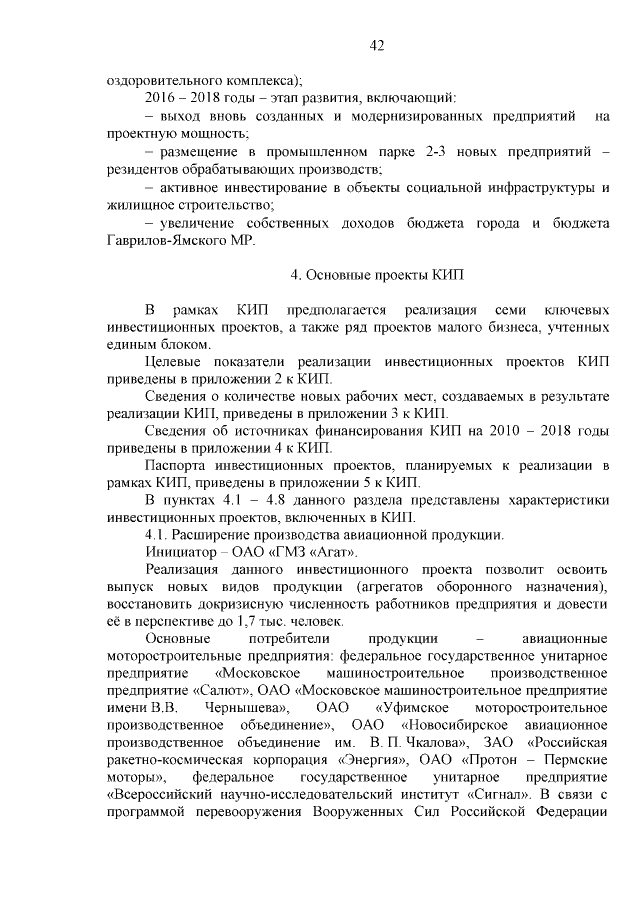 42

оздоровительного комплекса);

2016 – 2018 годы – этап развития, включающий:

– выход вновь созданных и модернизированных предприятий на проектную мощность;

– размещение в промышленном парке 2-3 новых предприятий – резидентов обрабатывающих производств;

– активное инвестирование в объекты социальной инфраструктуры и жилищное строительство;

– увеличение собственных доходов бюджета города и бюджета Гаврилов-Ямского МР.

4. Основные проекты КИП

В рамках КИП предполагается реализация семи ключевых инвестиционных проектов, а также ряд проектов малого бизнеса, учтенных единым блоком.

Целевые показатели реализации инвестиционных проектов КИП приведены в приложении 2 к КИП.

Сведения о количестве новых рабочих мест, создаваемых в результате реализации КИП, приведены в приложении 3 к КИП.

Сведения об источниках финансирования КИП на 2010 – 2018 годы приведены в приложении 4 к КИП.

Паспорта инвестиционных проектов, планируемых к реализации в рамках КИП, приведены в приложении 5 к КИП.

В пунктах 4.1 – 4.8 данного раздела представлены характеристики инвестиционных проектов, включенных в КИП.

4.1. Расширение производства авиационной продукции.

Инициатор – ОАО «ГМЗ «Агат».

Реализация данного инвестиционного проекта позволит освоить выпуск новых видов продукции (агрегатов оборонного назначения), восстановить докризисную численность работников предприятия и довести её в перспективе до 1,7 тыс. человек.

Основные потребители продукции – авиационные моторостроительные предприятия: федеральное государственное унитарное предприятие «Московское машиностроительное производственное предприятие «Салют», ОАО «Московское машиностроительное предприятие имени В.В. Чернышева», ОАО «Уфимское моторостроительное производственное объединение», ОАО «Новосибирское авиационное производственное объединение им. В. П. Чкалова», ЗАО «Российская ракетно-космическая корпорация «Энергия», ОАО «Протон – Пермские моторы», федеральное государственное унитарное предприятие «Всероссийский научно-исследовательский институт «Сигнал». В связи с программой перевооружения Вооруженных Сил Российской Федерации